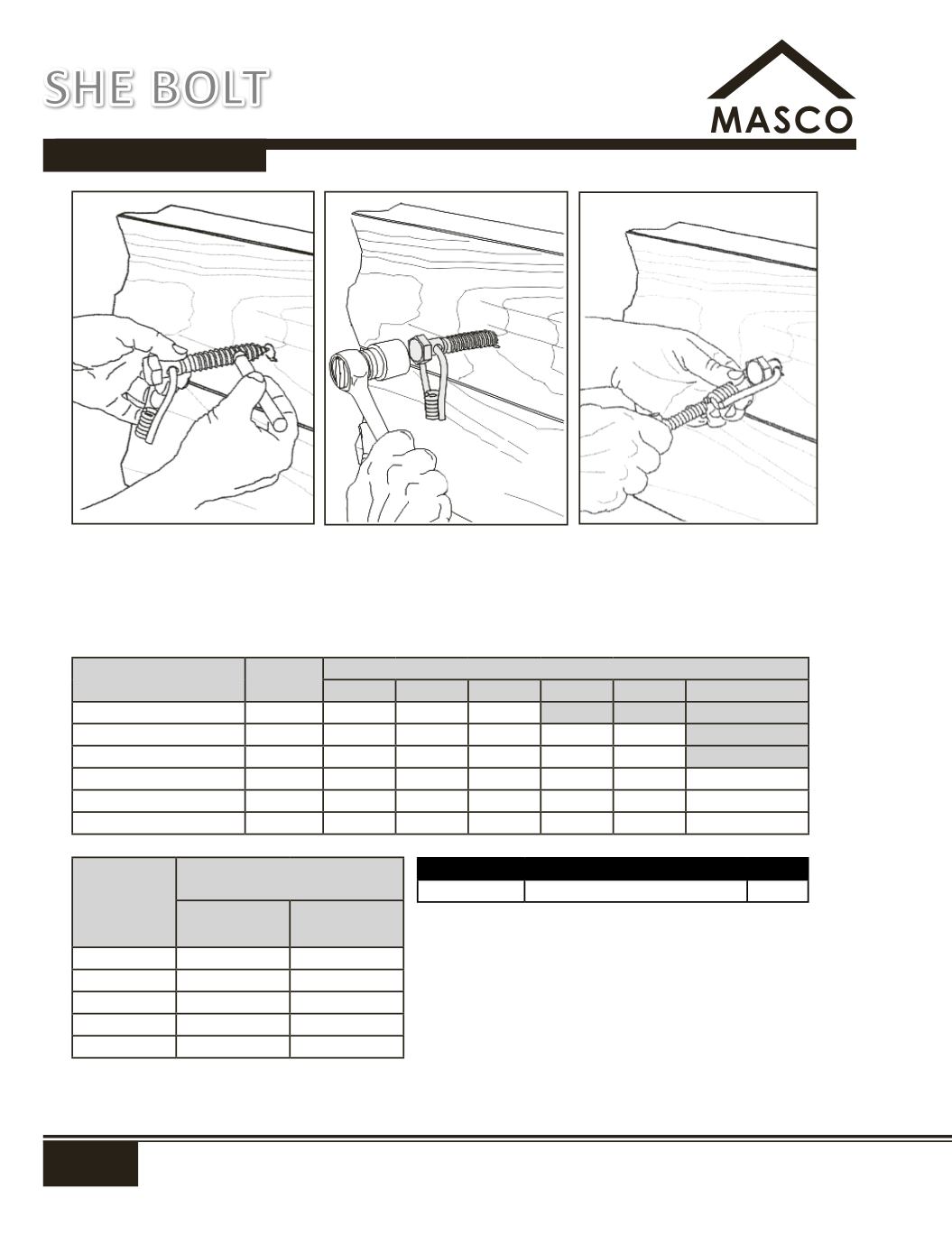 SHE BOLT

MASCO